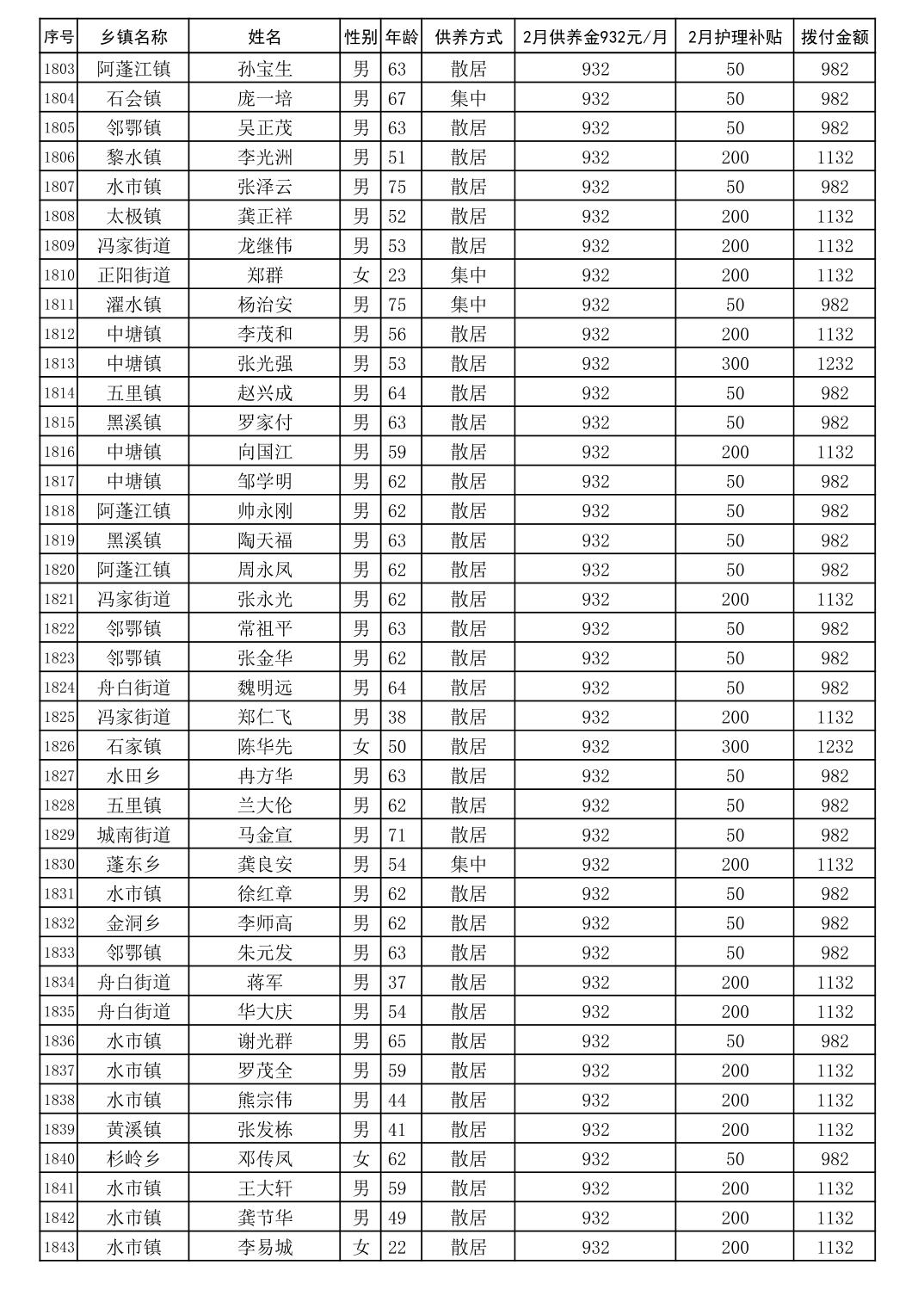 | 序号 | 乡镇名称 | 姓名 | 性别 | 年龄 | 供养方式 | 2月供养金932元/月 | 2月护理补贴 | 拨付金额 |
|---|---|---|---|---|---|---|---|---|
| 1803 | 阿蓬江镇 | 孙宝生 | 男 | 63 | 散居 | 932 | 50 | 982 |
| 1804 | 石会镇 | 庞一培 | 男 | 67 | 集中 | 932 | 50 | 982 |
| 1805 | 邻鄂镇 | 吴正茂 | 男 | 63 | 散居 | 932 | 50 | 982 |
| 1806 | 黎水镇 | 李光洲 | 男 | 51 | 散居 | 932 | 200 | 1132 |
| 1807 | 水市镇 | 张泽云 | 男 | 75 | 散居 | 932 | 50 | 982 |
| 1808 | 太极镇 | 龚正祥 | 男 | 52 | 散居 | 932 | 200 | 1132 |
| 1809 | 冯家街道 | 龙继伟 | 男 | 53 | 散居 | 932 | 200 | 1132 |
| 1810 | 正阳街道 | 郑群 | 女 | 23 | 集中 | 932 | 200 | 1132 |
| 1811 | 濯水镇 | 杨治安 | 男 | 75 | 集中 | 932 | 50 | 982 |
| 1812 | 中塘镇 | 李茂和 | 男 | 56 | 散居 | 932 | 200 | 1132 |
| 1813 | 中塘镇 | 张光强 | 男 | 53 | 散居 | 932 | 300 | 1232 |
| 1814 | 五里镇 | 赵兴成 | 男 | 64 | 散居 | 932 | 50 | 982 |
| 1815 | 黑溪镇 | 罗家付 | 男 | 63 | 散居 | 932 | 50 | 982 |
| 1816 | 中塘镇 | 向国江 | 男 | 59 | 散居 | 932 | 200 | 1132 |
| 1817 | 中塘镇 | 邹学明 | 男 | 62 | 散居 | 932 | 50 | 982 |
| 1818 | 阿蓬江镇 | 帅永刚 | 男 | 62 | 散居 | 932 | 50 | 982 |
| 1819 | 黑溪镇 | 陶天福 | 男 | 63 | 散居 | 932 | 50 | 982 |
| 1820 | 阿蓬江镇 | 周永凤 | 男 | 62 | 散居 | 932 | 50 | 982 |
| 1821 | 冯家街道 | 张永光 | 男 | 62 | 散居 | 932 | 200 | 1132 |
| 1822 | 邻鄂镇 | 常祖平 | 男 | 63 | 散居 | 932 | 50 | 982 |
| 1823 | 邻鄂镇 | 张金华 | 男 | 62 | 散居 | 932 | 50 | 982 |
| 1824 | 舟白街道 | 魏明远 | 男 | 64 | 散居 | 932 | 50 | 982 |
| 1825 | 冯家街道 | 郑仁飞 | 男 | 38 | 散居 | 932 | 200 | 1132 |
| 1826 | 石家镇 | 陈华先 | 女 | 50 | 散居 | 932 | 300 | 1232 |
| 1827 | 水田乡 | 冉方华 | 男 | 63 | 散居 | 932 | 50 | 982 |
| 1828 | 五里镇 | 兰大伦 | 男 | 62 | 散居 | 932 | 50 | 982 |
| 1829 | 城南街道 | 马金宣 | 男 | 71 | 散居 | 932 | 50 | 982 |
| 1830 | 蓬东乡 | 龚良安 | 男 | 54 | 集中 | 932 | 200 | 1132 |
| 1831 | 水市镇 | 徐红章 | 男 | 62 | 散居 | 932 | 50 | 982 |
| 1832 | 金洞乡 | 李师高 | 男 | 62 | 散居 | 932 | 50 | 982 |
| 1833 | 邻鄂镇 | 朱元发 | 男 | 63 | 散居 | 932 | 50 | 982 |
| 1834 | 舟白街道 | 蒋军 | 男 | 37 | 散居 | 932 | 200 | 1132 |
| 1835 | 舟白街道 | 华大庆 | 男 | 54 | 散居 | 932 | 200 | 1132 |
| 1836 | 水市镇 | 谢光群 | 男 | 65 | 散居 | 932 | 50 | 982 |
| 1837 | 水市镇 | 罗茂全 | 男 | 59 | 散居 | 932 | 200 | 1132 |
| 1838 | 水市镇 | 熊宗伟 | 男 | 44 | 散居 | 932 | 200 | 1132 |
| 1839 | 黄溪镇 | 张发栋 | 男 | 41 | 散居 | 932 | 200 | 1132 |
| 1840 | 杉岭乡 | 邓传凤 | 女 | 62 | 散居 | 932 | 50 | 982 |
| 1841 | 水市镇 | 王大轩 | 男 | 59 | 散居 | 932 | 200 | 1132 |
| 1842 | 水市镇 | 龚节华 | 男 | 49 | 散居 | 932 | 200 | 1132 |
| 1843 | 水市镇 | 李易城 | 女 | 22 | 散居 | 932 | 200 | 1132 |